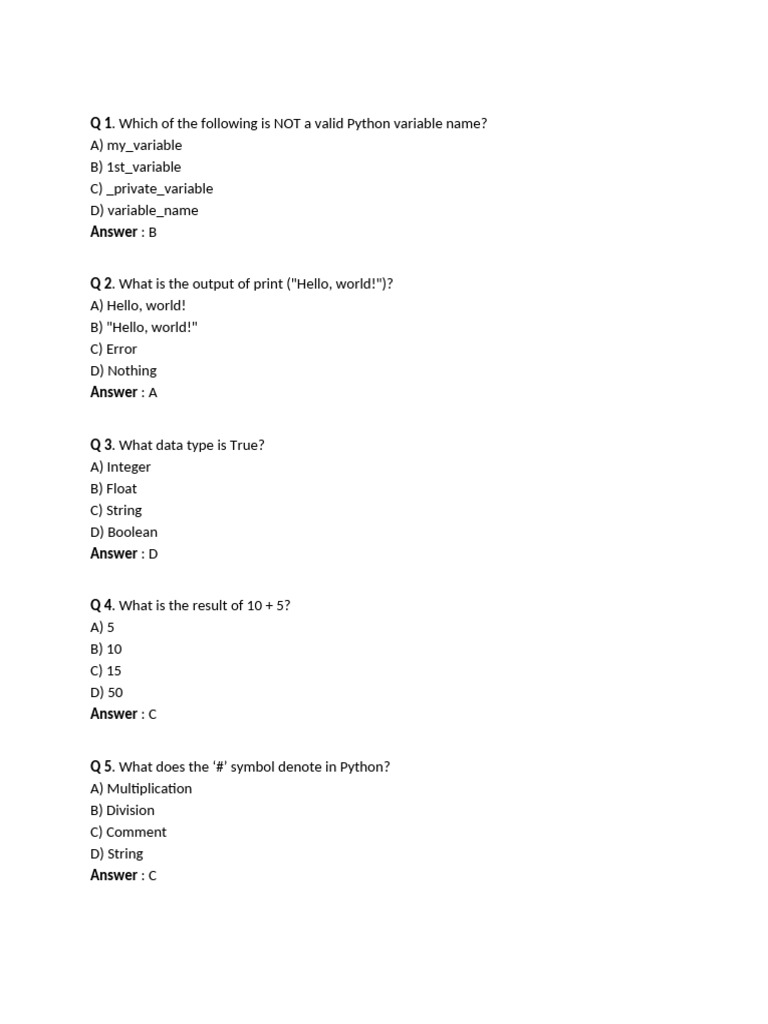 Q 1. Which of the following is NOT a valid Python variable name?
A) my_variable
B) 1st_variable
C) _private_variable
D) variable_name
Answer : B

Q 2. What is the output of print ("Hello, world!")?
A) Hello, world!
B) "Hello, world!"
C) Error
D) Nothing
Answer : A

Q 3. What data type is True?
A) Integer
B) Float
C) String
D) Boolean
Answer : D

Q 4. What is the result of 10 + 5?
A) 5
B) 10
C) 15
D) 50
Answer : C

Q 5. What does the '#' symbol denote in Python?
A) Multiplication
B) Division
C) Comment
D) String
Answer : C